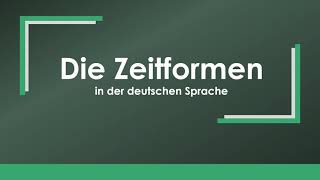 Die Zeitformen
in der deutschen Sprache